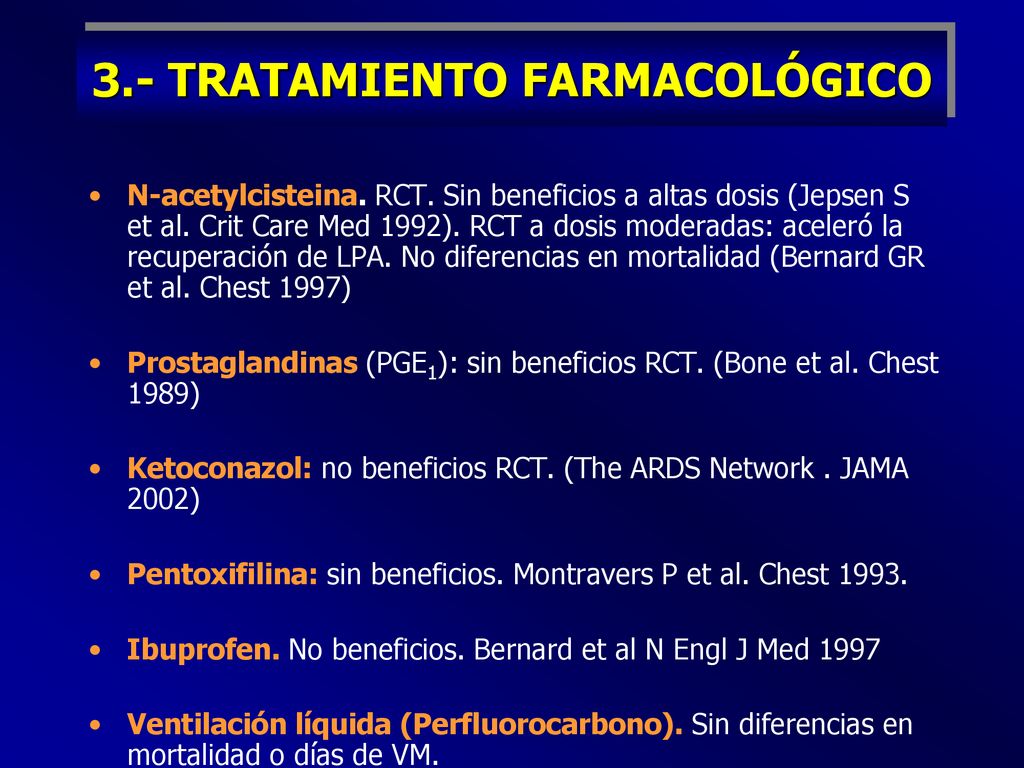 3.- TRATAMIENTO FARMACOLÓGICO

• N-acetylcisteina. RCT. Sin beneficios a altas dosis (Jepsen S et al. Crit Care Med 1992). RCT a dosis moderadas: aceleró la recuperación de LPA. No diferencias en mortalidad (Bernard GR et al. Chest 1997)

• Prostaglandinas ($PGE_1$): sin beneficios RCT. (Bone et al. Chest 1989)

• Ketoconazol: no beneficios RCT. (The ARDS Network . JAMA 2002)

• Pentoxifilina: sin beneficios. Montravers P et al. Chest 1993.

• Ibuprofen. No beneficios. Bernard et al N Engl J Med 1997

• Ventilación líquida (Perfluorocarbono). Sin diferencias en mortalidad o días de VM.